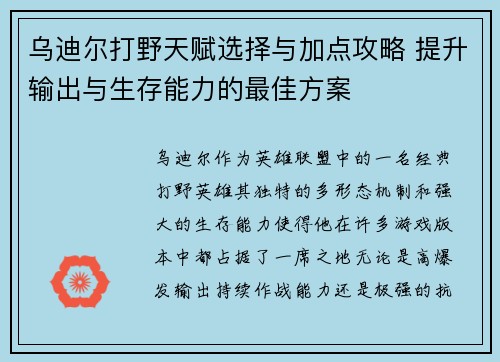 乌迪尔打野天赋选择与加点攻略 提升输出与生存能力的最佳方案

乌迪尔作为英雄联盟中的一名经典打野英雄其独特的多形态机制和强大的生存能力使得他在许多游戏版本中都占据了一席之地无论是高爆发输出持续作战能力还是极强的抗